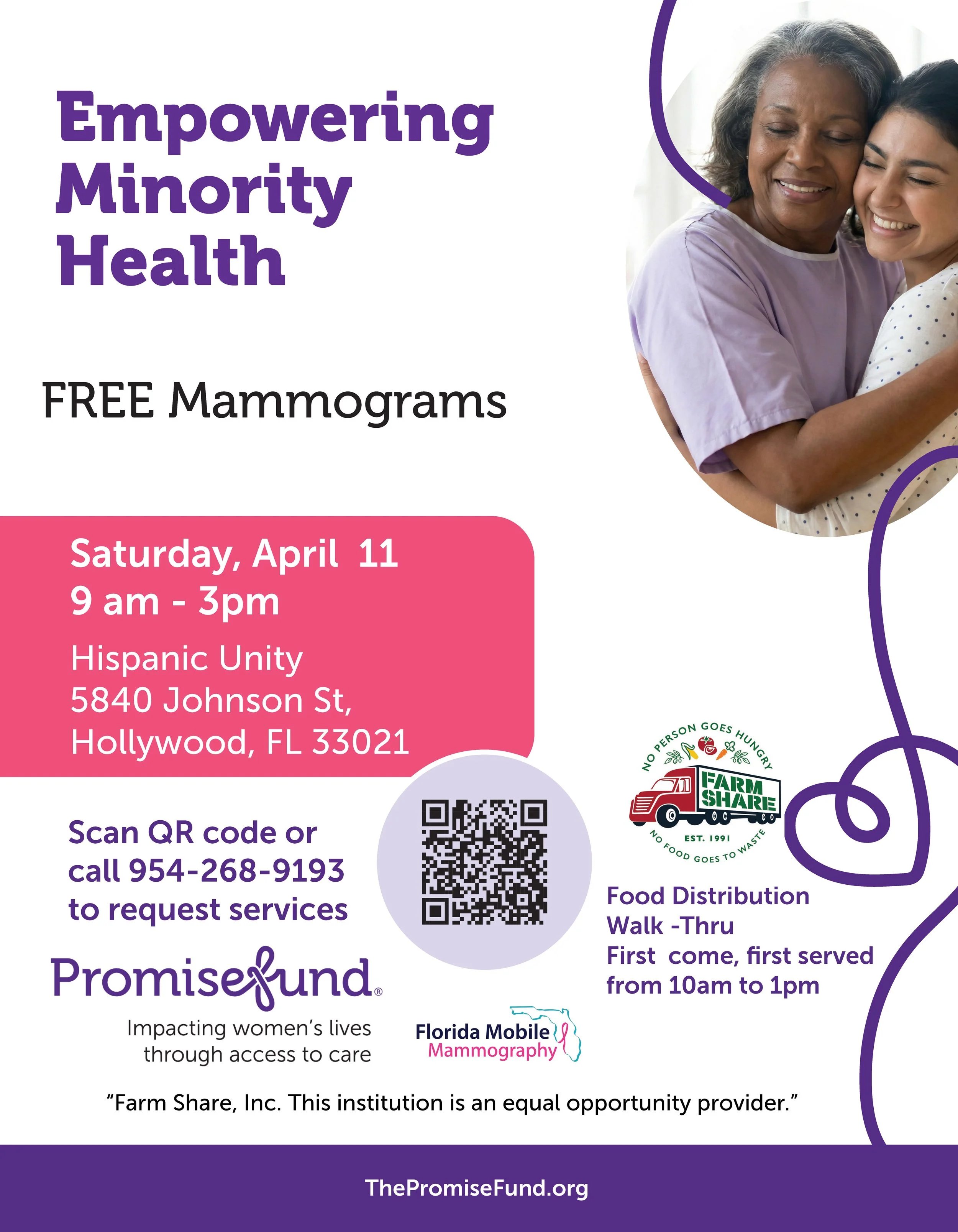 Empowering Minority Health

FREE Mammograms

Saturday, April 11
9 am - 3pm

Hispanic Unity
5840 Johnson St,
Hollywood, FL 33021

Scan QR code or call 954-268-9193 to request services

NO PERSON GOES HUNGRY
FARM SHARE
EST. 1991
NO FOOD GOES TO WASTE

Food Distribution
Walk -Thru
First come, first served
from 10am to 1pm

Promisefund®
Impacting women's lives through access to care

Florida Mobile Mammography

"Farm Share, Inc. This institution is an equal opportunity provider."

ThePromiseFund.org